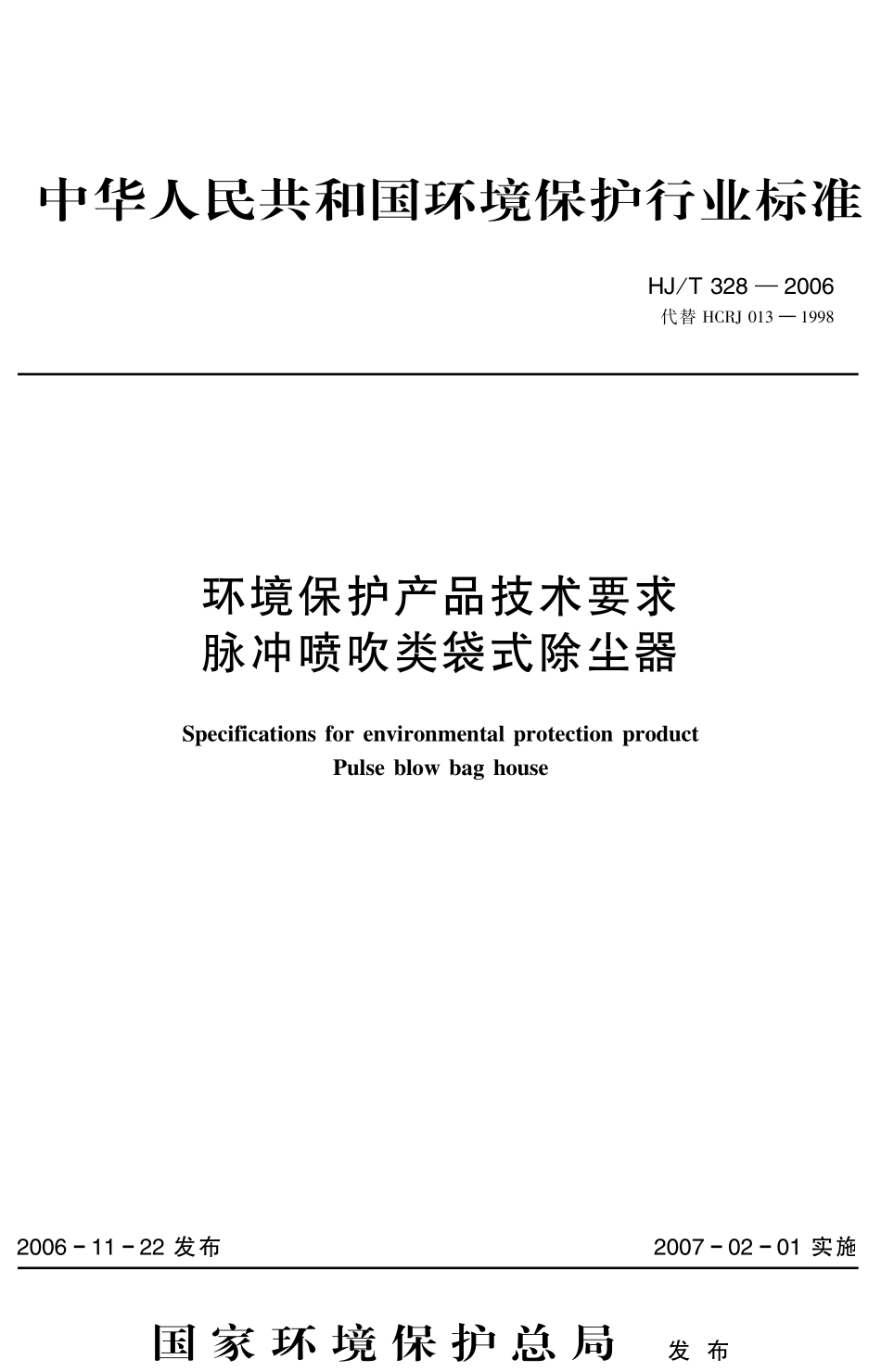 中华人民共和国环境保护行业标准

HJ/T 328 — 2006
代替 HCRJ 013 — 1998

环境保护产品技术要求
脉冲喷吹类袋式除尘器

Specifications for environmental protection product
Pulse blow bag house

2006 - 11 - 22 发布

2007 - 02 - 01 实施

国家环境保护总局 发布